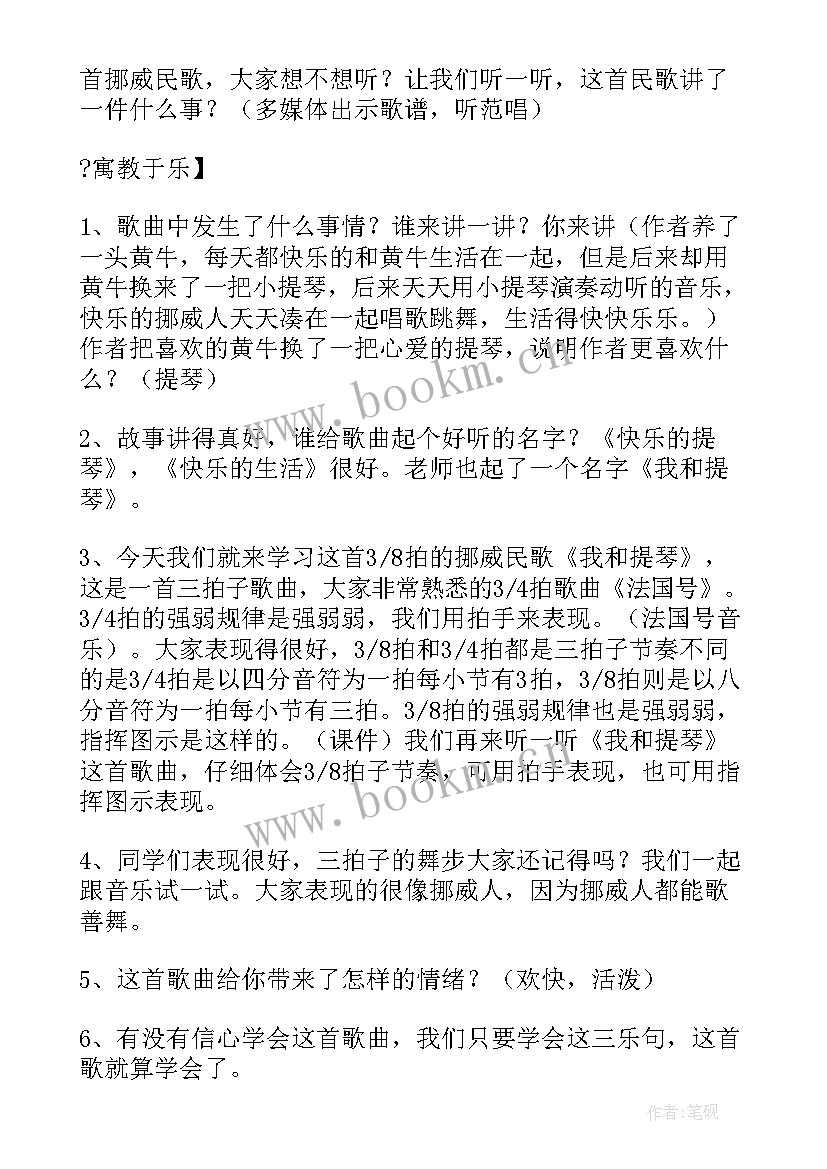 首挪威民歌，大家想不想听？让我们听一听，这首民歌讲了一件什么事？（多媒体出示歌谱，听范唱）

?寓教于乐】

1、歌曲中发生了什么事情？谁来讲一讲？你来讲（作者养了一头黄牛，每天都快乐的和黄牛生活在一起，但是后来却用黄牛换来了一把小提琴，后来天天用小提琴演奏动听的音乐，快乐的挪威人天天凑在一起唱歌跳舞，生活得快快乐乐。）作者把喜欢的黄牛换了一把心爱的提琴，说明作者更喜欢什么？（提琴）

2、故事讲得真好，谁给歌曲起个好听的名字？《快乐的提琴》，《快乐的生活》很好。老师也起了一个名字《我和提琴》。

3、今天我们就来学习这首3/8拍的挪威民歌《我和提琴》，这是一首三拍子歌曲，大家非常熟悉的3/4拍歌曲《法国号》。3/4拍的强弱规律是强弱弱，我们用拍手来表现。（法国号音乐）。大家表现得很好，3/8拍和3/4拍都是三拍子节奏不同的是3/4拍是以四分音符为一拍每小节有3拍，3/8拍则是以八分音符为一拍每小节有三拍。3/8拍的强弱规律也是强弱弱，指挥图示是这样的。（课件）我们再来听一听《我和提琴》这首歌曲，仔细体会3/8拍子节奏，可用拍手表现，也可用指挥图示表现。

4、同学们表现很好，三拍子的舞步大家还记得吗？我们一起跟音乐试一试。大家表现的很像挪威人，因为挪威人都能歌善舞。

5、这首歌曲给你带来了怎样的情绪？（欢快，活泼）

6、有没有信心学会这首歌曲，我们只要学会这三乐句，这首歌就算学会了。

www.bookm.cn

www.bookm.cn

作者:笔砚